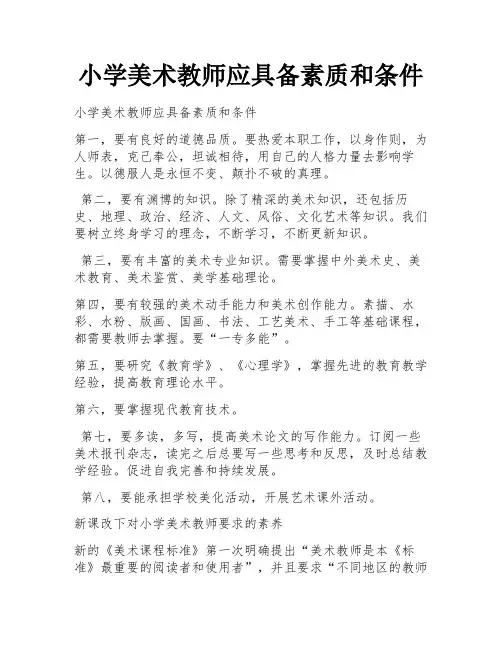 小学美术教师应具备素质和条件

小学美术教师应具备素质和条件

第一，要有良好的道德品质。要热爱本职工作，以身作则，为人师表，克己奉公，坦诚相待，用自己的人格力量去影响学生。以德服人是永恒不变、颠扑不破的真理。

第二，要有渊博的知识。除了精深的美术知识，还包括历史、地理、政治、经济、人文、风俗、文化艺术等知识。我们要树立终身学习的理念，不断学习，不断更新知识。

第三，要有丰富的美术专业知识。需要掌握中外美术史、美术教育、美术鉴赏、美学基础理论。

第四，要有较强的美术动手能力和美术创作能力。素描、水彩、水粉、版画、国画、书法、工艺美术、手工等基础课程，都需要教师去掌握。要“一专多能”。

第五，要研究《教育学》、《心理学》，掌握先进的教育教学经验，提高教育理论水平。

第六，要掌握现代教育技术。

第七，要多读，多写，提高美术论文的写作能力。订阅一些美术报刊杂志，读完之后总要写一些思考和反思，及时总结教学经验。促进自我完善和持续发展。

第八，要能承担学校美化活动，开展艺术课外活动。

新课改下对小学美术教师要求的素养

新的《美术课程标准》第一次明确提出“美术教师是本《标准》最重要的阅读者和使用者”，并且要求“不同地区的教师